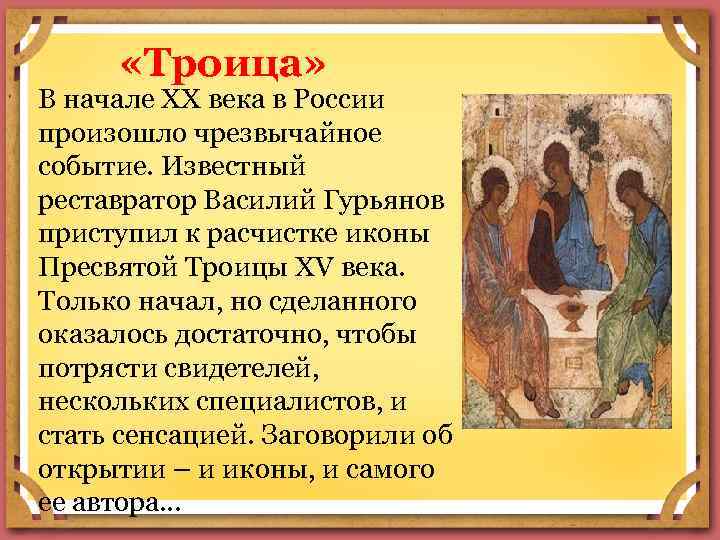 «Троица»

В начале XX века в России произошло чрезвычайное событие. Известный реставратор Василий Гурьянов приступил к расчистке иконы Пресвятой Троицы XV века. Только начал, но сделанного оказалось достаточно, чтобы потрясти свидетелей, нескольких специалистов, и стать сенсацией. Заговорили об открытии – и иконы, и самого ее автора...